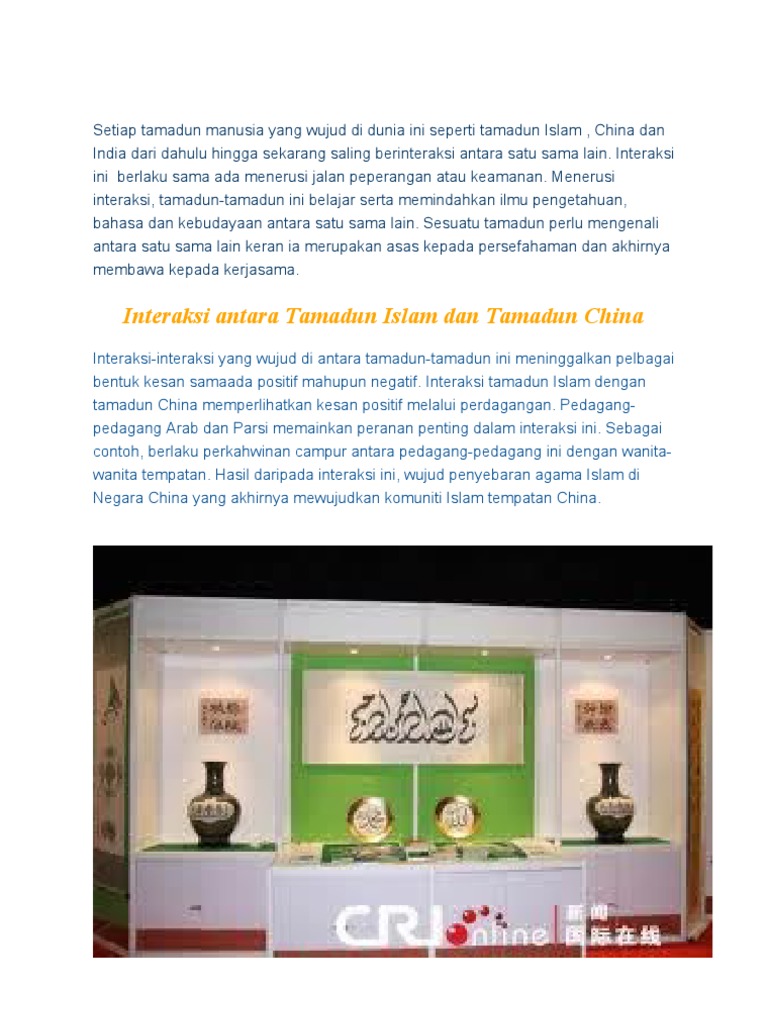 Setiap tamadun manusia yang wujud di dunia ini seperti tamadun Islam , China dan India dari dahulu hingga sekarang saling berinteraksi antara satu sama lain. Interaksi ini berlaku sama ada menerusi jalan peperangan atau keamanan. Menerusi interaksi, tamadun-tamadun ini belajar serta memindahkan ilmu pengetahuan, bahasa dan kebudayaan antara satu sama lain. Sesuatu tamadun perlu mengenali antara satu sama lain keran ia merupakan asas kepada persefahaman dan akhirnya membawa kepada kerjasama.

Interaksi antara Tamadun Islam dan Tamadun China

Interaksi-interaksi yang wujud di antara tamadun-tamadun ini meninggalkan pelbagai bentuk kesan samaada positif mahupun negatif. Interaksi tamadun Islam dengan tamadun China memperlihatkan kesan positif melalui perdagangan. Pedagang-pedagang Arab dan Parsi memainkan peranan penting dalam interaksi ini. Sebagai contoh, berlaku perkahwinan campur antara pedagang-pedagang ini dengan wanita-wanita tempatan. Hasil daripada interaksi ini, wujud penyebaran agama Islam di Negara China yang akhirnya mewujudkan komuniti Islam tempatan China.

CRI online 新闻 国际在线